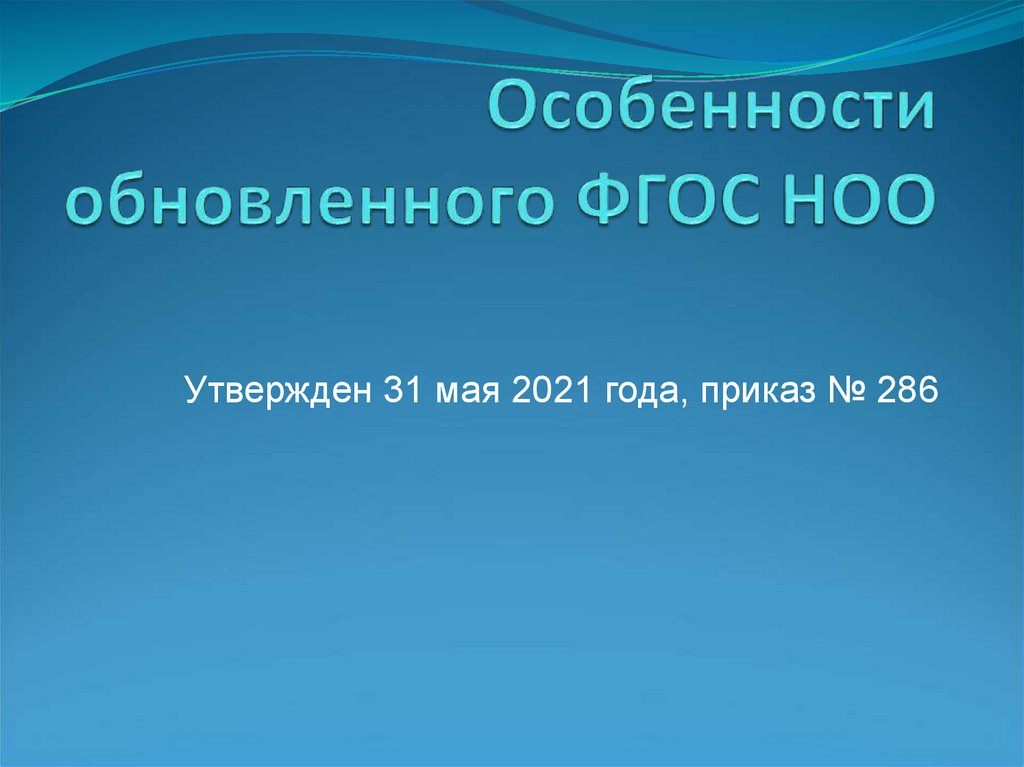 Особенности обновленного ФГОС НОО

Утвержден 31 мая 2021 года, приказ № 286